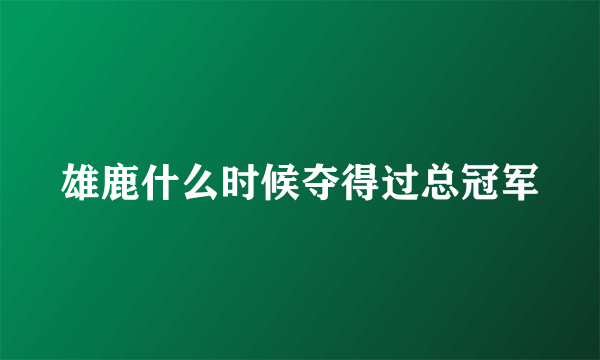 雄鹿什么时候夺得过总冠军